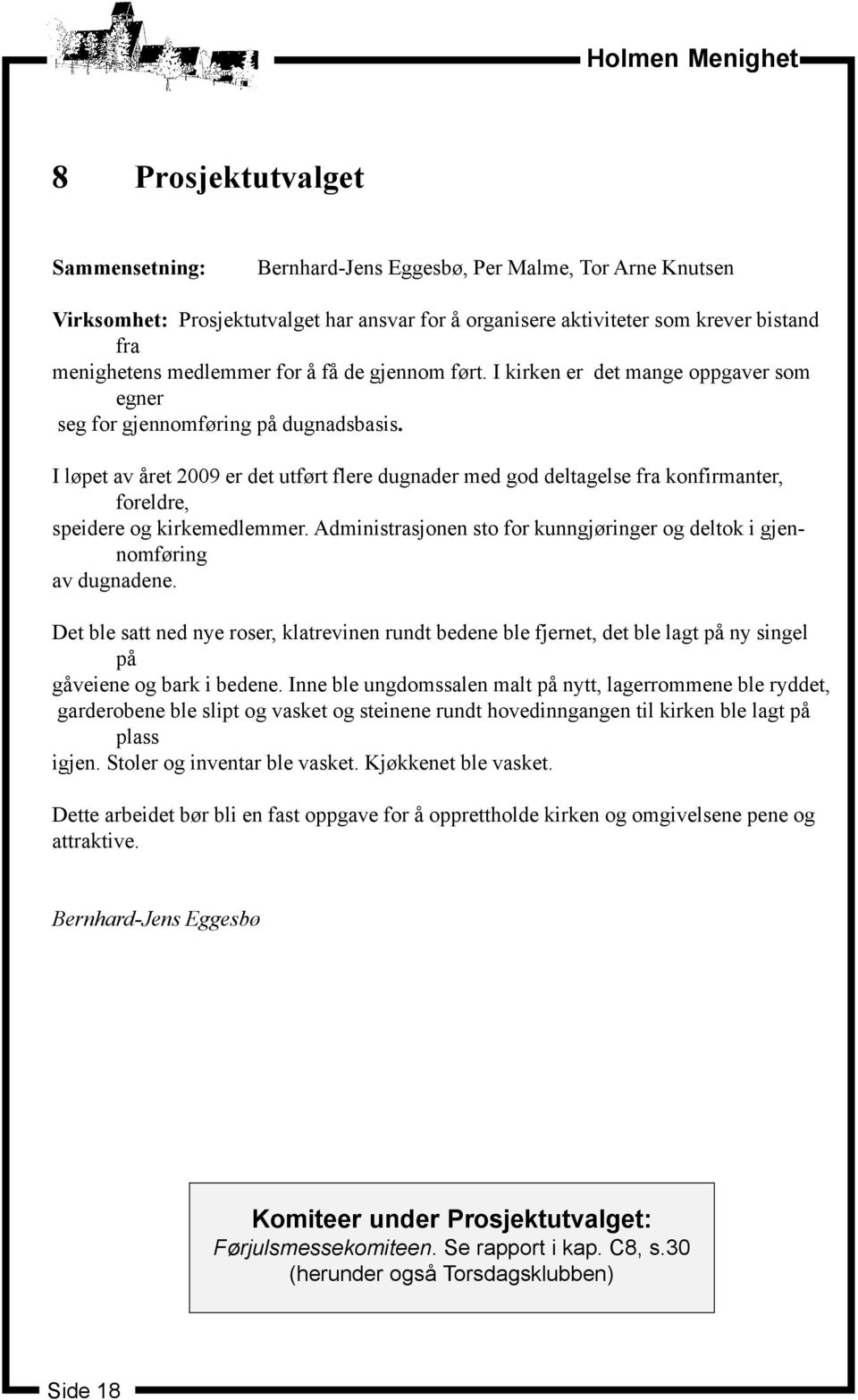 Holmen Menighet

8 Prosjektutvalget

Sammensetning: Bernhard-Jens Eggesbø, Per Malme, Tor Arne Knutsen

Virksomhet: Prosjektutvalget har ansvar for å organisere aktiviteter som krever bistand fra menighetens medlemmer for å få de gjennom ført. I kirken er det mange oppgaver som egner seg for gjennomføring på dugnadsbasis.

I løpet av året 2009 er det utført flere dugnader med god deltagelse fra konfirmanter, foreldre, speidere og kirkemedlemmer. Administrasjonen sto for kunngjøringer og deltok i gjennomføring av dugnadene.

Det ble satt ned nye roser, klatrevinen rundt bedene ble fjernet, det ble lagt på ny singel på gåveiene og bark i bedene. Inne ble ungdomssalen malt på nytt, lagerrommene ble ryddet, garderobene ble slipt og vasket og steinene rundt hovedinngangen til kirken ble lagt på plass igjen. Stoler og inventar ble vasket. Kjøkkenet ble vasket.

Dette arbeidet bør bli en fast oppgave for å opprettholde kirken og omgivelsene pene og attraktive.

Bernhard-Jens Eggesbø

Komiteer under Prosjektutvalget:
Førjulsmessekomiteen. Se rapport i kap. C8, s.30
(herunder også Torsdagsklubben)

Side 18